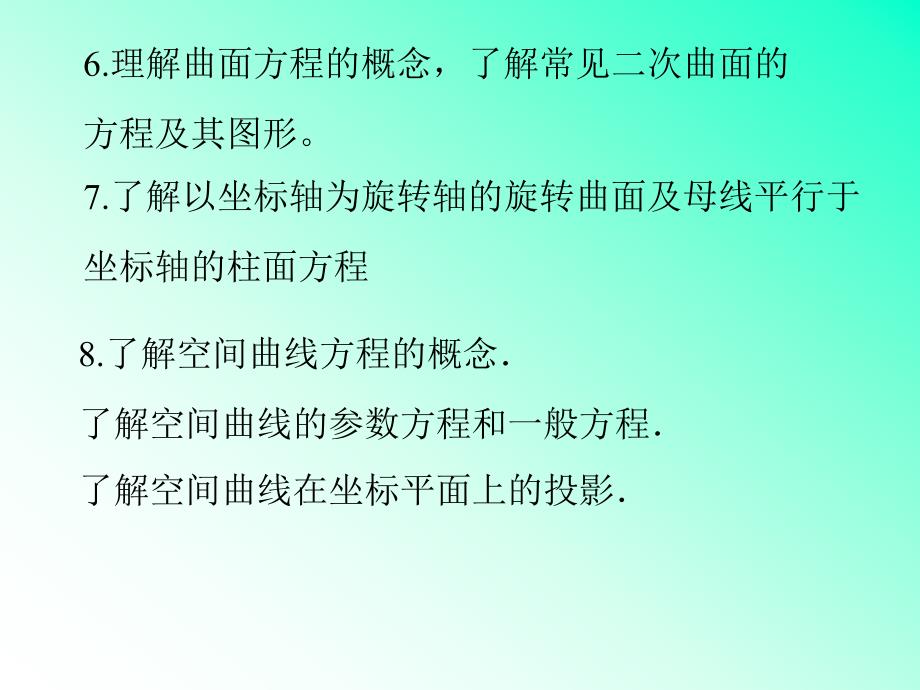 6.理解曲面方程的概念，了解常见二次曲面的方程及其图形。

7.了解以坐标轴为旋转轴的旋转曲面及母线平行于坐标轴的柱面方程

8.了解空间曲线方程的概念.

了解空间曲线的参数方程和一般方程.

了解空间曲线在坐标平面上的投影.